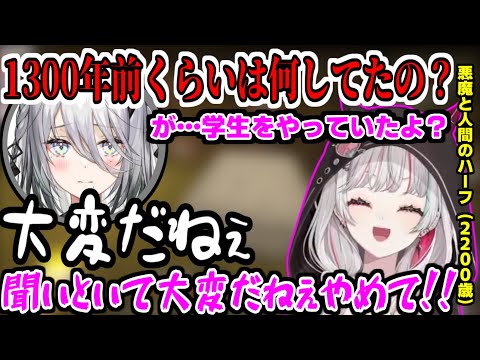 1300年前くらいは何してたの？

が…学生をやっていたよ？

悪魔と人間のハーフ（22000歳）

大変だねぇ

聞いといて大変だねぇやめて!!